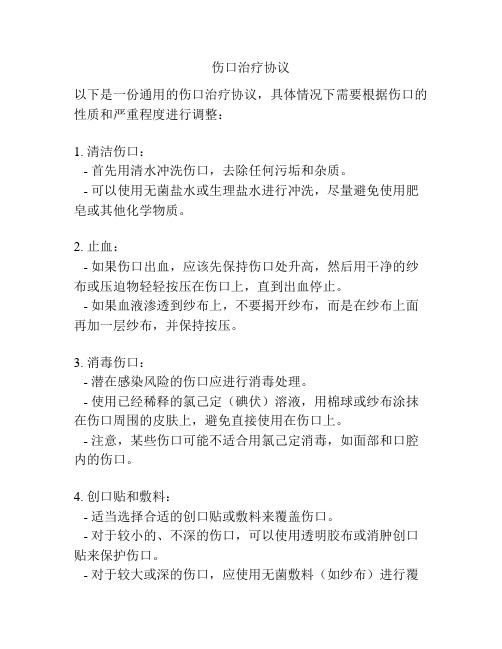 伤口治疗协议

以下是一份通用的伤口治疗协议，具体情况下需要根据伤口的性质和严重程度进行调整：

1. 清洁伤口：
- 首先用清水冲洗伤口，去除任何污垢和杂质。
- 可以使用无菌盐水或生理盐水进行冲洗，尽量避免使用肥皂或其他化学物质。

2. 止血：
- 如果伤口出血，应该先保持伤口处升高，然后用干净的纱布或压迫物轻轻按压在伤口上，直到出血停止。
- 如果血液渗透到纱布上，不要揭开纱布，而是在纱布上面再加一层纱布，并保持按压。

3. 消毒伤口：
- 潜在感染风险的伤口应进行消毒处理。
- 使用已经稀释的氯己定（碘伏）溶液，用棉球或纱布涂抹在伤口周围的皮肤上，避免直接使用在伤口上。
- 注意，某些伤口可能不适合用氯己定消毒，如面部和口腔内的伤口。

4. 创口贴和敷料：
- 适当选择合适的创口贴或敷料来覆盖伤口。
- 对于较小的、不深的伤口，可以使用透明胶布或消肿创口贴来保护伤口。
- 对于较大或深的伤口，应使用无菌敷料（如纱布）进行覆